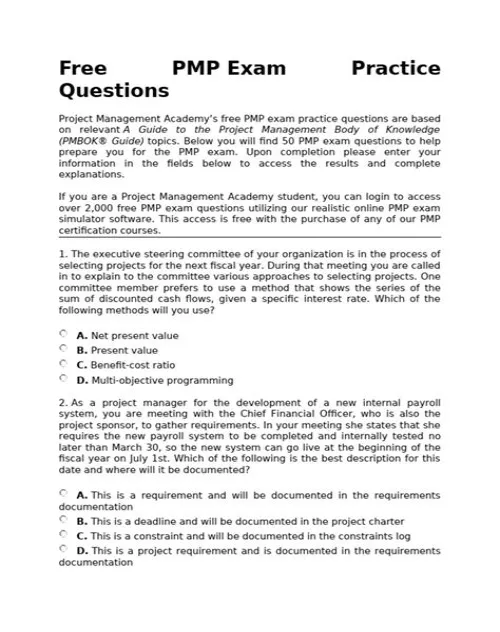 Free PMP Exam Practice Questions

Project Management Academy's free PMP exam practice questions are based on relevant A Guide to the Project Management Body of Knowledge (PMBOK® Guide) topics. Below you will find 50 PMP exam questions to help prepare you for the PMP exam. Upon completion please enter your information in the fields below to access the results and complete explanations.

If you are a Project Management Academy student, you can login to access over 2,000 free PMP exam questions utilizing our realistic online PMP exam simulator software. This access is free with the purchase of any of our PMP certification courses.

1. The executive steering committee of your organization is in the process of selecting projects for the next fiscal year. During that meeting you are called in to explain to the committee various approaches to selecting projects. One committee member prefers to use a method that shows the series of the sum of discounted cash flows, given a specific interest rate. Which of the following methods will you use?

A. Net present value
B. Present value
C. Benefit-cost ratio
D. Multi-objective programming

2. As a project manager for the development of a new internal payroll system, you are meeting with the Chief Financial Officer, who is also the project sponsor, to gather requirements. In your meeting she states that she requires the new payroll system to be completed and internally tested no later than March 30, so the new system can go live at the beginning of the fiscal year on July 1st. Which of the following is the best description for this date and where will it be documented?

A. This is a requirement and will be documented in the requirements documentation
B. This is a deadline and will be documented in the project charter
C. This is a constraint and will be documented in the constraints log
D. This is a project requirement and is documented in the requirements documentation